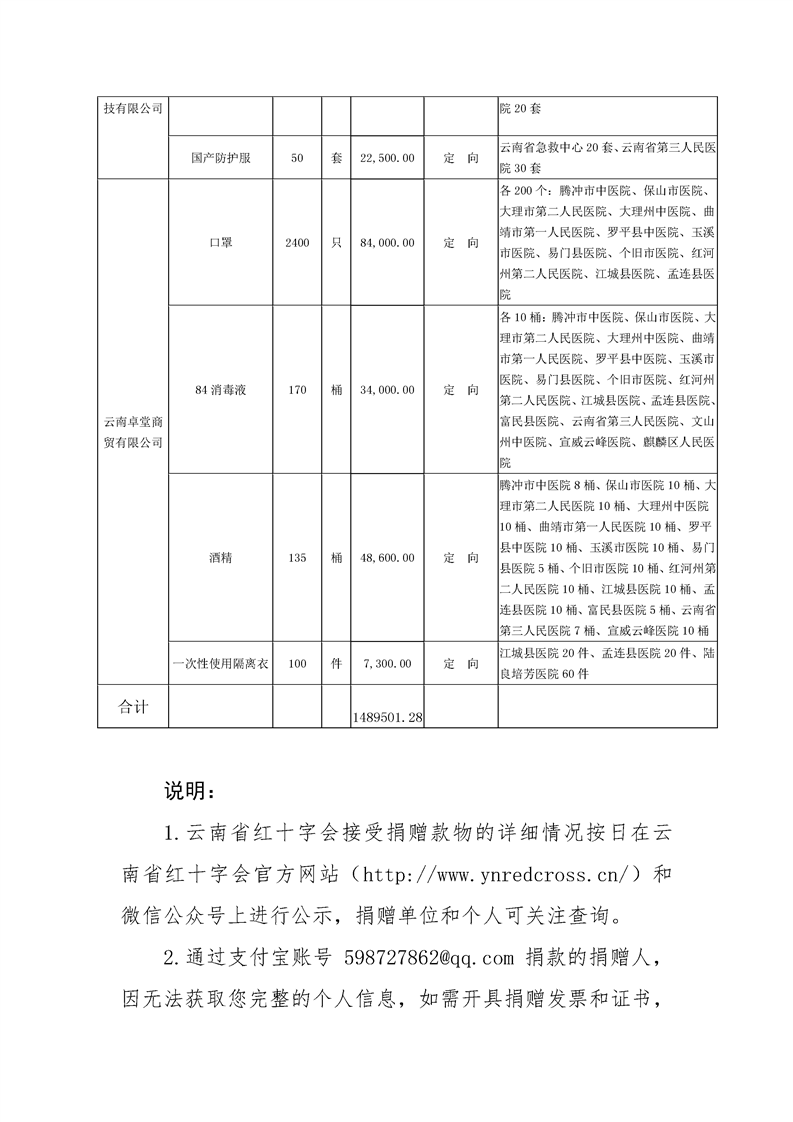 | 技有限公司 | | | | | | 院 20 套 |
|---|---|---|---|---|---|---|
| | 国产防护服 | 50 | 套 | 22,500.00 | 定 向 | 云南省急救中心 20 套、云南省第三人民医院 30 套 |
| 云南卓堂商贸有限公司 | 口罩 | 2400 | 只 | 84,000.00 | 定 向 | 各 200 个：腾冲市中医院、保山市医院、大理市第二人民医院、大理州中医院、曲靖市第一人民医院、罗平县中医院、玉溪市医院、易门县医院、个旧市医院、红河州第二人民医院、江城县医院、孟连县医院 |
| | 84 消毒液 | 170 | 桶 | 34,000.00 | 定 向 | 各 10 桶：腾冲市中医院、保山市医院、大理市第二人民医院、大理州中医院、曲靖市第一人民医院、罗平县中医院、玉溪市医院、易门县医院、个旧市医院、红河州第二人民医院、江城县医院、孟连县医院、富民县医院、云南省第三人民医院、文山州中医院、宣威云峰医院、麒麟区人民医院 |
| | 酒精 | 135 | 桶 | 48,600.00 | 定 向 | 腾冲市中医院 8 桶、保山市医院 10 桶、大理市第二人民医院 10 桶、大理州中医院 10 桶、曲靖市第一人民医院 10 桶、罗平县中医院 10 桶、玉溪市医院 10 桶、易门县医院 5 桶、个旧市医院 10 桶、红河州第二人民医院 10 桶、江城县医院 10 桶、孟连县医院 10 桶、富民县医院 5 桶、云南省第三人民医院 7 桶、宣威云峰医院 10 桶 |
| | 一次性使用隔离衣 | 100 | 件 | 7,300.00 | 定 向 | 江城县医院 20 件、孟连县医院 20 件、陆良培芳医院 60 件 |
| 合计 | | | | 1489501.28 | | |

说明：

1.云南省红十字会接受捐赠款物的详细情况按日在云南省红十字会官方网站（http://www.ynredcross.cn/）和微信公众号上进行公示，捐赠单位和个人可关注查询。

2.通过支付宝账号 598727862@qq.com 捐款的捐赠人，因无法获取您完整的个人信息，如需开具捐赠发票和证书，